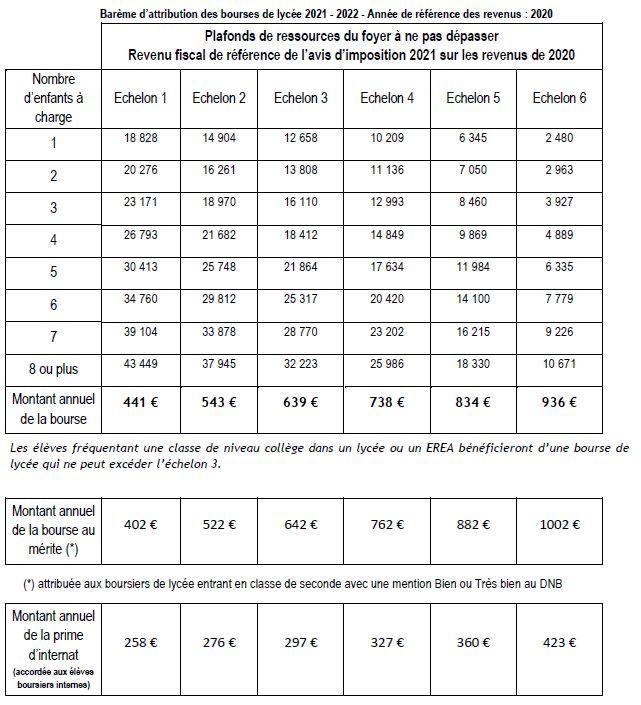 Barème d'attribution des bourses de lycée 2021 - 2022 - Année de référence des revenus : 2020

| | Plafonds de ressources du foyer à ne pas dépasser Revenu fiscal de référence de l'avis d'imposition 2021 sur les revenus de 2020 | | | | | |
|---|---|---|---|---|---|---|
| Nombre d'enfants à charge | Echelon 1 | Echelon 2 | Echelon 3 | Echelon 4 | Echelon 5 | Echelon 6 |
| 1 | 18 828 | 14 904 | 12 658 | 10 209 | 6 345 | 2 480 |
| 2 | 20 276 | 16 261 | 13 808 | 11 136 | 7 050 | 2 963 |
| 3 | 23 171 | 18 970 | 16 110 | 12 993 | 8 460 | 3 927 |
| 4 | 26 793 | 21 682 | 18 412 | 14 849 | 9 869 | 4 889 |
| 5 | 30 413 | 25 748 | 21 864 | 17 634 | 11 984 | 6 335 |
| 6 | 34 760 | 29 812 | 25 317 | 20 420 | 14 100 | 7 779 |
| 7 | 39 104 | 33 878 | 28 770 | 23 202 | 16 215 | 9 226 |
| 8 ou plus | 43 449 | 37 945 | 32 223 | 25 986 | 18 330 | 10 671 |
| Montant annuel de la bourse | 441 € | 543 € | 639 € | 738 € | 834 € | 936 € |

Les élèves fréquentant une classe de niveau collège dans un lycée ou un EREA bénéficieront d'une bourse de lycée qui ne peut excéder l'échelon 3.

| Montant annuel de la bourse au mérite (*) | 402 € | 522 € | 642 € | 762 € | 882 € | 1002 € |
|---|---|---|---|---|---|---|

(*) attribuée aux boursiers de lycée entrant en classe de seconde avec une mention Bien ou Très bien au DNB

| Montant annuel de la prime d'internat (accordée aux élèves boursiers internes) | 258 € | 276 € | 297 € | 327 € | 360 € | 423 € |
|---|---|---|---|---|---|---|